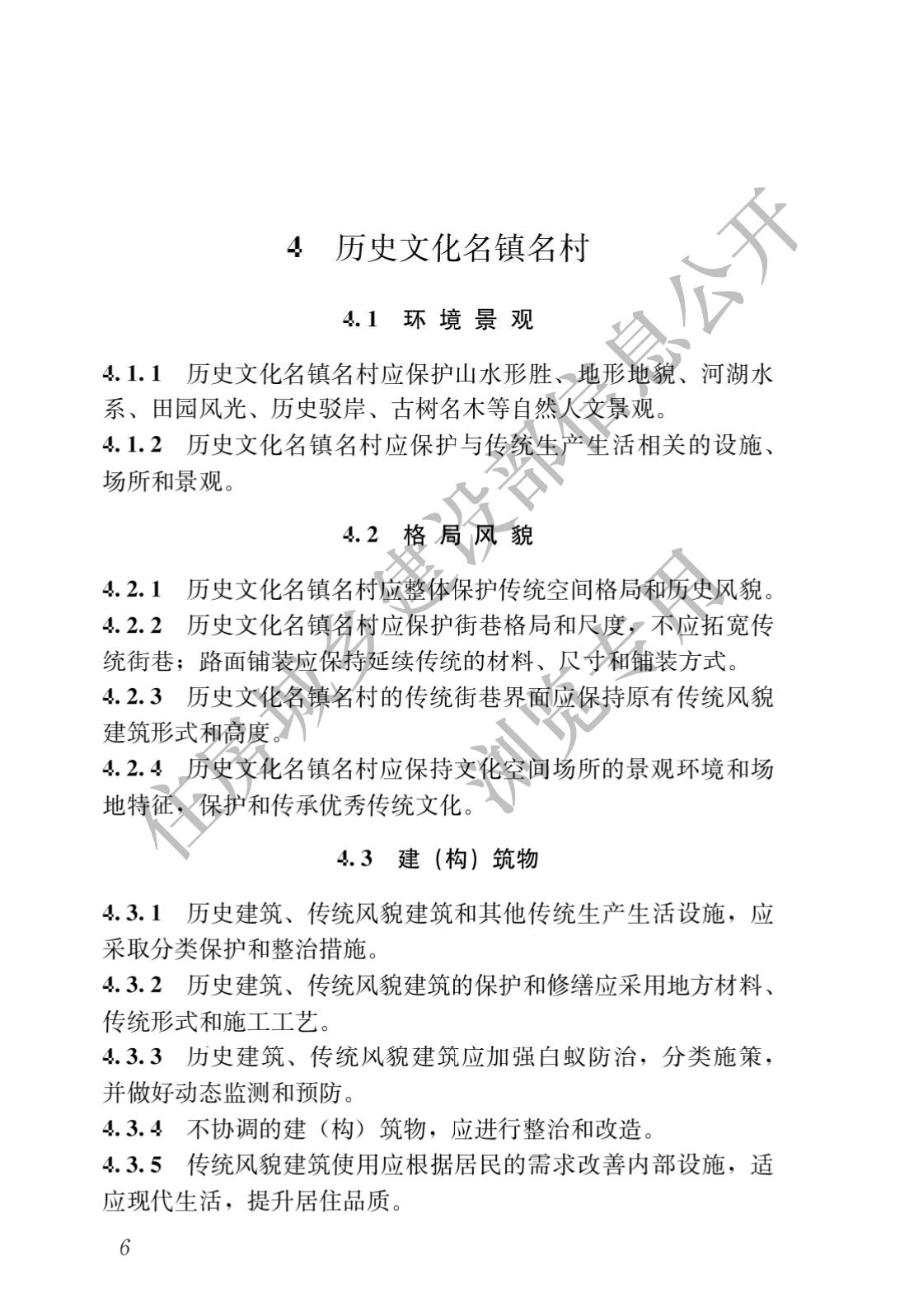 4 历史文化名镇名村

4.1 环境景观

4.1.1 历史文化名镇名村应保护山水形胜、地形地貌、河湖水系、田园风光、历史驳岸、古树名木等自然人文景观。

4.1.2 历史文化名镇名村应保护与传统生产生活相关的设施、场所和景观。

4.2 格局风貌

4.2.1 历史文化名镇名村应整体保护传统空间格局和历史风貌。

4.2.2 历史文化名镇名村应保护街巷格局和尺度，不应拓宽传统街巷；路面铺装应保持延续传统的材料、尺寸和铺装方式。

4.2.3 历史文化名镇名村的传统街巷界面应保持原有传统风貌建筑形式和高度。

4.2.4 历史文化名镇名村应保持文化空间场所的景观环境和场地特征，保护和传承优秀传统文化。

4.3 建（构）筑物

4.3.1 历史建筑、传统风貌建筑和其他传统生产生活设施，应采取分类保护和整治措施。

4.3.2 历史建筑、传统风貌建筑的保护和修缮应采用地方材料、传统形式和施工工艺。

4.3.3 历史建筑、传统风貌建筑应加强白蚁防治，分类施策，并做好动态监测和预防。

4.3.4 不协调的建（构）筑物，应进行整治和改造。

4.3.5 传统风貌建筑使用应根据居民的需求改善内部设施，适应现代生活，提升居住品质。

6

住房城乡建设部信息公开
浏览专用